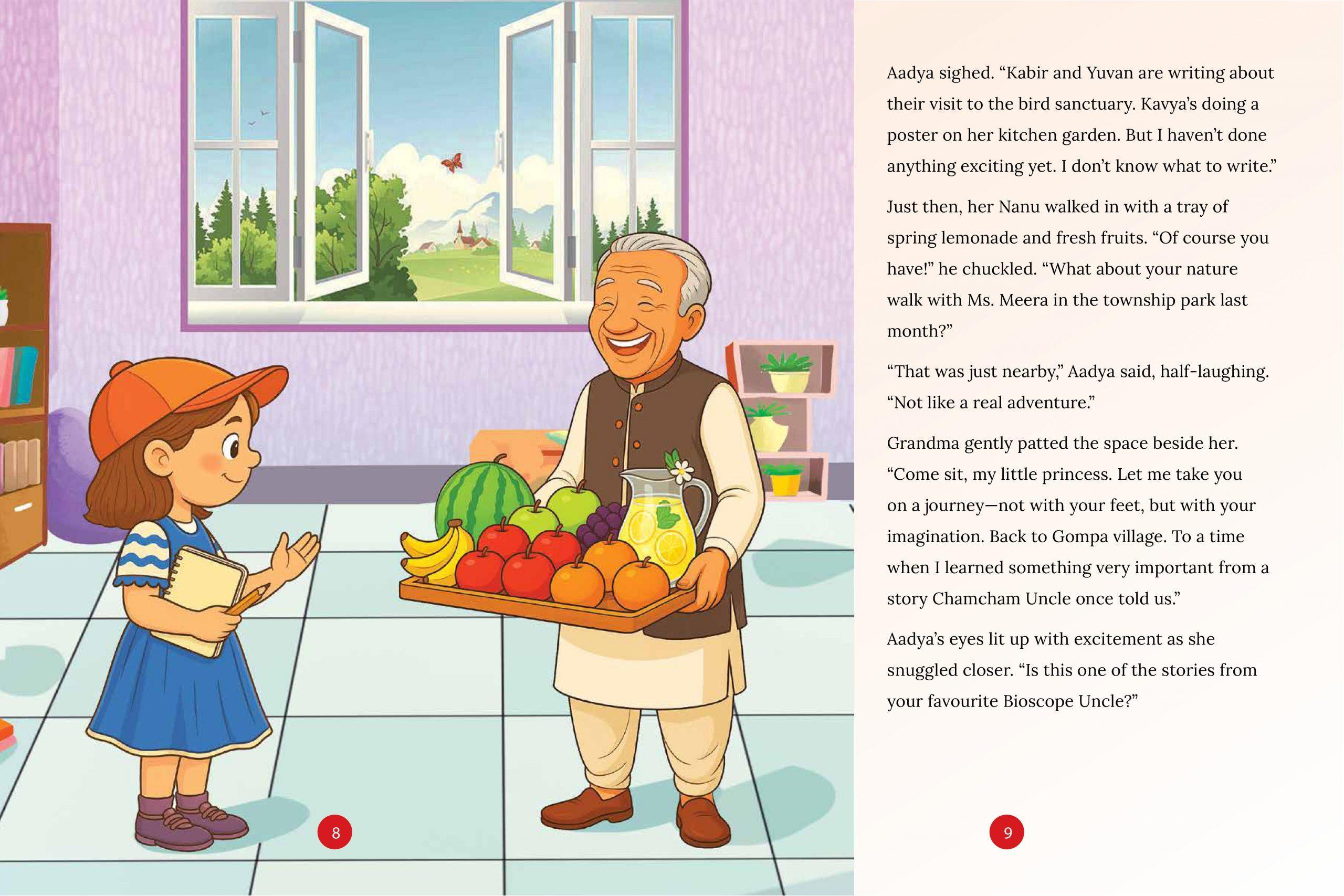 8

Aadya sighed. "Kabir and Yuvan are writing about their visit to the bird sanctuary. Kavya's doing a poster on her kitchen garden. But I haven't done anything exciting yet. I don't know what to write."

Just then, her Nanu walked in with a tray of spring lemonade and fresh fruits. "Of course you have!" he chuckled. "What about your nature walk with Ms. Meera in the township park last month?"

"That was just nearby," Aadya said, half-laughing. "Not like a real adventure."

Grandma gently patted the space beside her. "Come sit, my little princess. Let me take you on a journey—not with your feet, but with your imagination. Back to Gompa village. To a time when I learned something very important from a story Chamcham Uncle once told us."

Aadya's eyes lit up with excitement as she snuggled closer. "Is this one of the stories from your favourite Bioscope Uncle?"

9